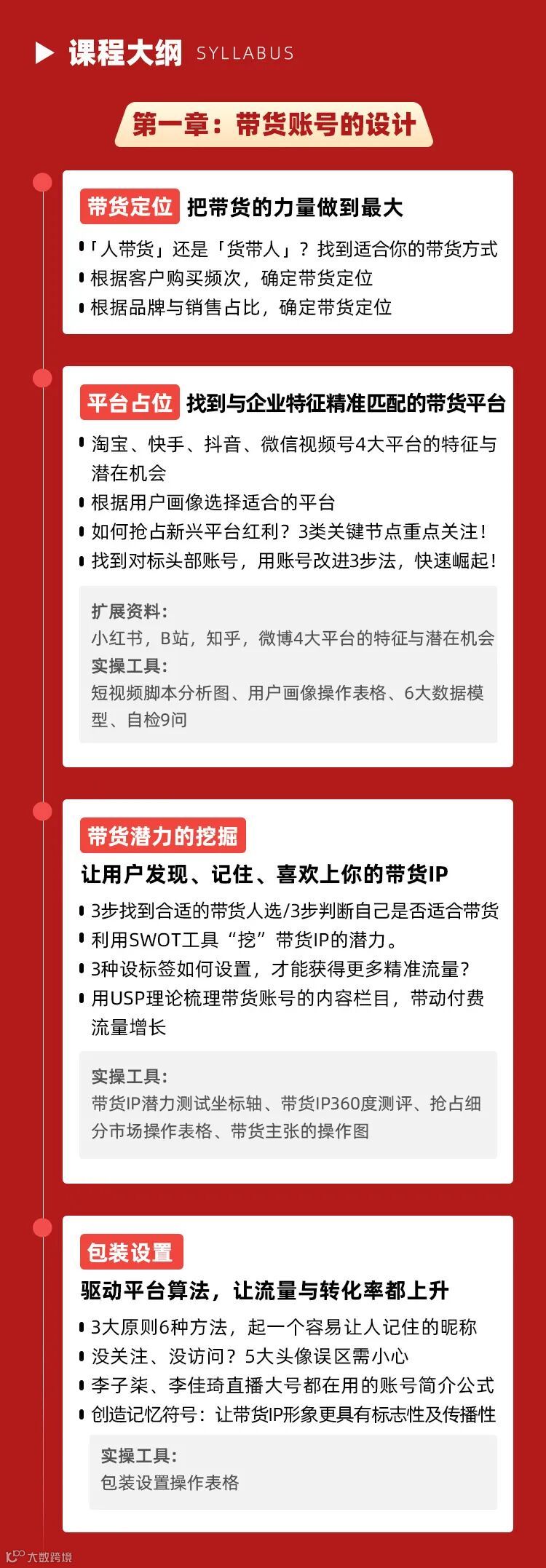 课程大纲 SYLLABUS

第一章：带货账号的设计

带货定位 把带货的力量做到最大

「人带货」还是「货带人」？找到适合你的带货方式
根据客户购买频次，确定带货定位
根据品牌与销售占比，确定带货定位

平台占位 找到与企业特征精准匹配的带货平台

淘宝、快手、抖音、微信视频号4大平台的特征与潜在机会
根据用户画像选择适合的平台
如何抢占新兴平台红利？3类关键节点重点关注！
找到对标头部账号，用账号改进3步法，快速崛起！

扩展资料：
小红书，B站，知乎，微博4大平台的特征与潜在机会
实操工具：
短视频脚本分析图、用户画像操作表格、6大数据模型、自检9问

带货潜力的挖掘
让用户发现、记住、喜欢上你的带货IP

3步找到合适的带货人选/3步判断自己是否适合带货
利用SWOT工具“挖”带货IP的潜力。
3种设标签如何设置，才能获得更多精准流量？
用USP理论梳理带货账号的内容栏目，带动付费流量增长

实操工具：
带货IP潜力测试坐标轴、带货IP360度测评、抢占细分市场操作表格、带货主张的操作图

包装设置
驱动平台算法，让流量与转化率都上升

3大原则6种方法，起一个容易让人记住的昵称
没关注、没访问？5大头像误区需小心
李子柒、李佳琦直播大号都在用的账号简介公式
创造记忆符号：让带货IP形象更具有标志性及传播性

实操工具：
包装设置操作表格

大数跨境